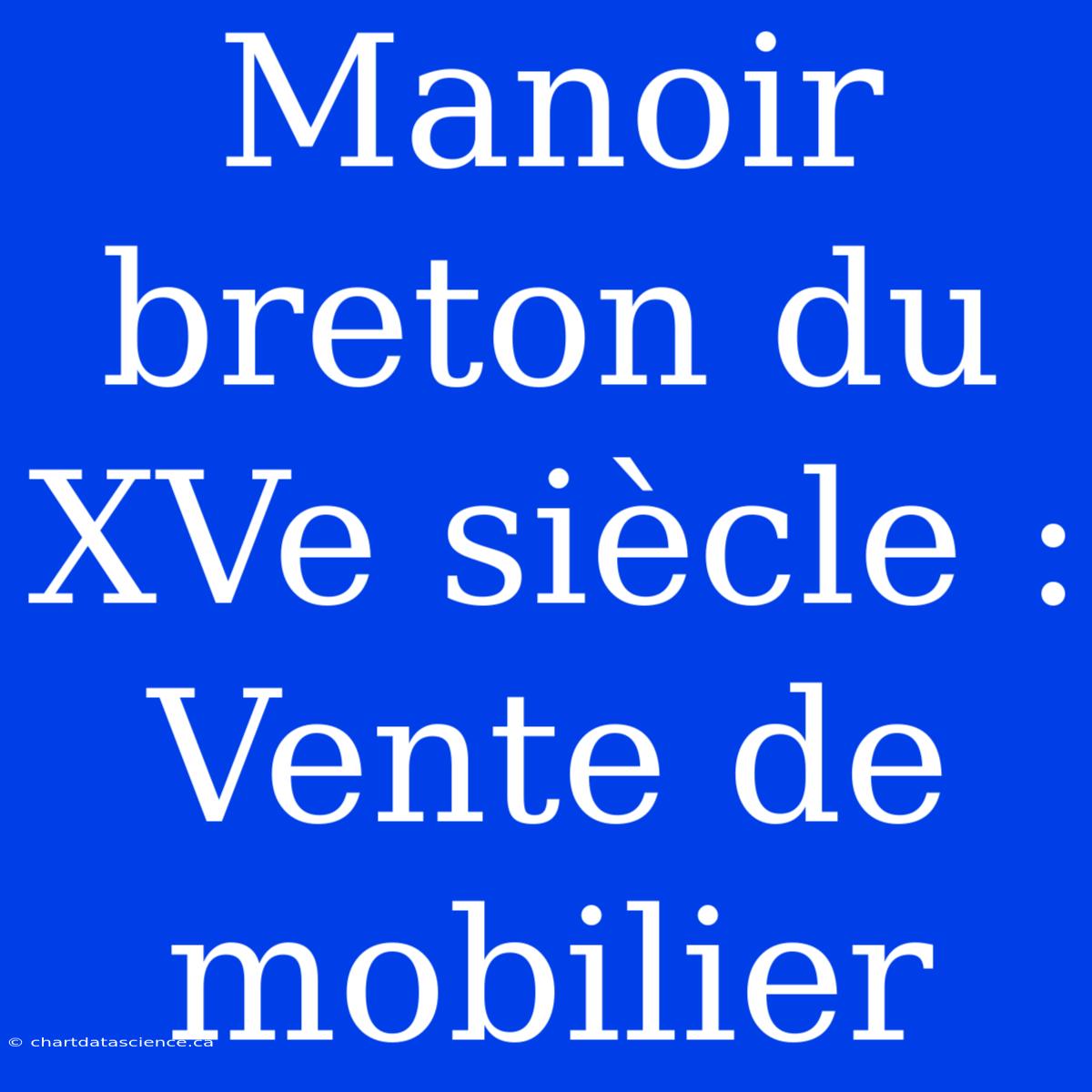 Manoir breton du XVe siècle : Vente de mobilier

© chartdatascience.ca